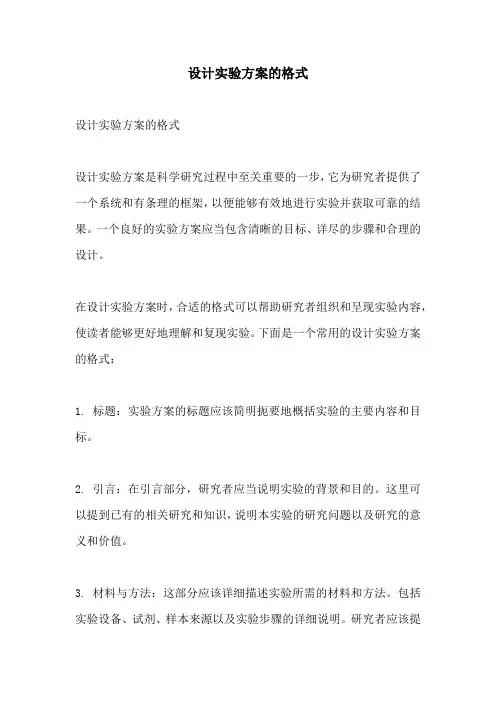 设计实验方案的格式

设计实验方案的格式

设计实验方案是科学研究过程中至关重要的一步，它为研究者提供了一个系统和有条理的框架，以便能够有效地进行实验并获取可靠的结果。一个良好的实验方案应当包含清晰的目标、详尽的步骤和合理的设计。

在设计实验方案时，合适的格式可以帮助研究者组织和呈现实验内容，使读者能够更好地理解和复现实验。下面是一个常用的设计实验方案的格式：

1. 标题：实验方案的标题应该简明扼要地概括实验的主要内容和目标。

2. 引言：在引言部分，研究者应当说明实验的背景和目的。这里可以提到已有的相关研究和知识，说明本实验的研究问题以及研究的意义和价值。

3. 材料与方法：这部分应该详细描述实验所需的材料和方法。包括实验设备、试剂、样本来源以及实验步骤的详细说明。研究者应该提